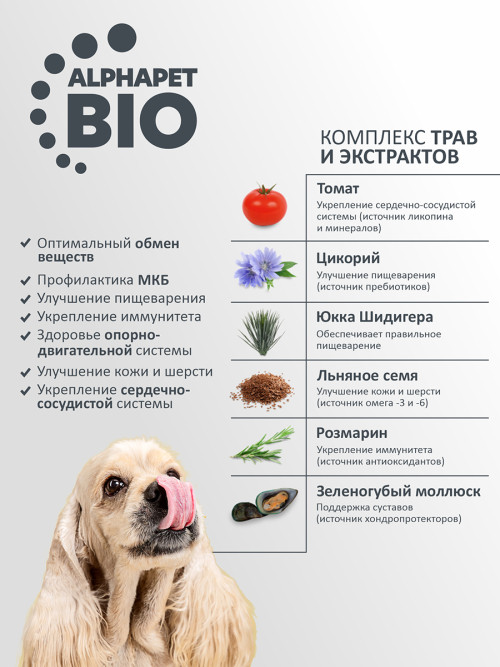 ALPHAPET BIO

✔ Оптимальный обмен веществ
✔ Профилактика МКБ
✔ Улучшение пищеварения
✔ Укрепление иммунитета
✔ Здоровье опорно-двигательной системы
✔ Улучшение кожи и шерсти
✔ Укрепление сердечно-сосудистой системы

КОМПЛЕКС ТРАВ И ЭКСТРАКТОВ

Томат
Укрепление сердечно-сосудистой системы (источник ликопина и минералов)

Цикорий
Улучшение пищеварения (источник пребиотиков)

Юкка Шидигера
Обеспечивает правильное пищеварение

Льняное семя
Улучшение кожи и шерсти (источник омега -3 и -6)

Розмарин
Укрепление иммунитета (источник антиоксидантов)

Зеленогубый моллюск
Поддержка суставов (источник хондропротекторов)